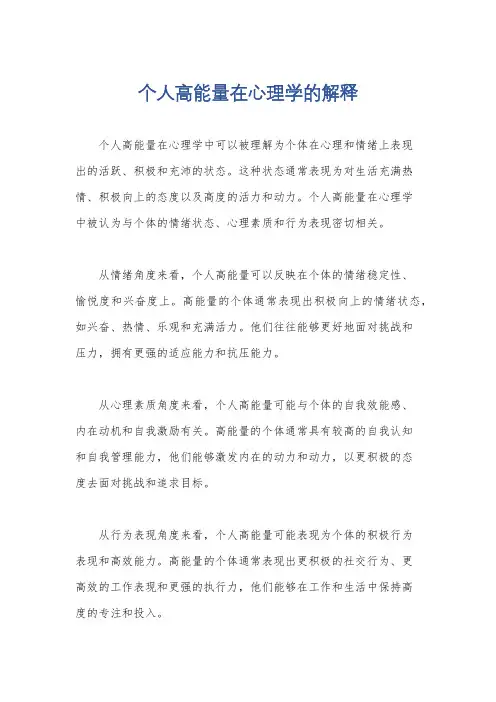 个人高能量在心理学的解释

个人高能量在心理学中可以被理解为个体在心理和情绪上表现出的活跃、积极和充沛的状态。这种状态通常表现为对生活充满热情、积极向上的态度以及高度的活力和动力。个人高能量在心理学中被认为与个体的情绪状态、心理素质和行为表现密切相关。

从情绪角度来看，个人高能量可以反映在个体的情绪稳定性、愉悦度和兴奋度上。高能量的个体通常表现出积极向上的情绪状态，如兴奋、热情、乐观和充满活力。他们往往能够更好地面对挑战和压力，拥有更强的适应能力和抗压能力。

从心理素质角度来看，个人高能量可能与个体的自我效能感、内在动机和自我激励有关。高能量的个体通常具有较高的自我认知和自我管理能力，他们能够激发内在的动力和动力，以更积极的态度去面对挑战和追求目标。

从行为表现角度来看，个人高能量可能表现为个体的积极行为表现和高效能力。高能量的个体通常表现出更积极的社交行为、更高效的工作表现和更强的执行力，他们能够在工作和生活中保持高度的专注和投入。